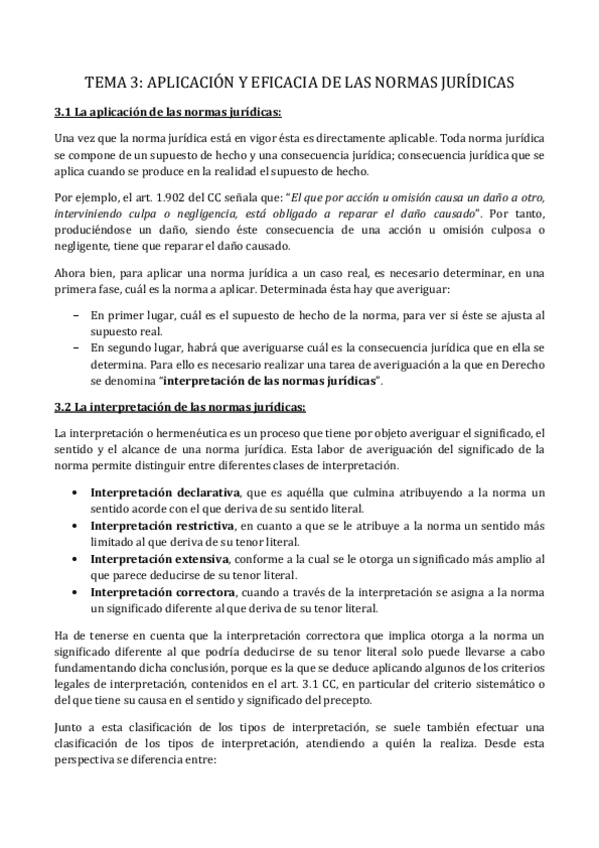 TEMA 3: APLICACIÓN Y EFICACIA DE LAS NORMAS JURÍDICAS

3.1 La aplicación de las normas jurídicas:

Una vez que la norma jurídica está en vigor ésta es directamente aplicable. Toda norma jurídica se compone de un supuesto de hecho y una consecuencia jurídica; consecuencia jurídica que se aplica cuando se produce en la realidad el supuesto de hecho.

Por ejemplo, el art. 1.902 del CC señala que: "El que por acción u omisión causa un daño a otro, interviniendo culpa o negligencia, está obligado a reparar el daño causado". Por tanto, produciéndose un daño, siendo éste consecuencia de una acción u omisión culposa o negligente, tiene que reparar el daño causado.

Ahora bien, para aplicar una norma jurídica a un caso real, es necesario determinar, en una primera fase, cuál es la norma a aplicar. Determinada ésta hay que averiguar:

– En primer lugar, cuál es el supuesto de hecho de la norma, para ver si éste se ajusta al supuesto real.
– En segundo lugar, habrá que averiguarse cuál es la consecuencia jurídica que en ella se determina. Para ello es necesario realizar una tarea de averiguación a la que en Derecho se denomina "interpretación de las normas jurídicas".

3.2 La interpretación de las normas jurídicas:

La interpretación o hermenéutica es un proceso que tiene por objeto averiguar el significado, el sentido y el alcance de una norma jurídica. Esta labor de averiguación del significado de la norma permite distinguir entre diferentes clases de interpretación.

• Interpretación declarativa, que es aquélla que culmina atribuyendo a la norma un sentido acorde con el que deriva de su sentido literal.
• Interpretación restrictiva, en cuanto a que se le atribuye a la norma un sentido más limitado al que deriva de su tenor literal.
• Interpretación extensiva, conforme a la cual se le otorga un significado más amplio al que parece deducirse de su tenor literal.
• Interpretación correctora, cuando a través de la interpretación se asigna a la norma un significado diferente al que deriva de su tenor literal.

Ha de tenerse en cuenta que la interpretación correctora que implica otorga a la norma un significado diferente al que podría deducirse de su tenor literal solo puede llevarse a cabo fundamentando dicha conclusión, porque es la que se deduce aplicando algunos de los criterios legales de interpretación, contenidos en el art. 3.1 CC, en particular del criterio sistemático o del que tiene su causa en el sentido y significado del precepto.

Junto a esta clasificación de los tipos de interpretación, se suele también efectuar una clasificación de los tipos de interpretación, atendiendo a quién la realiza. Desde esta perspectiva se diferencia entre: